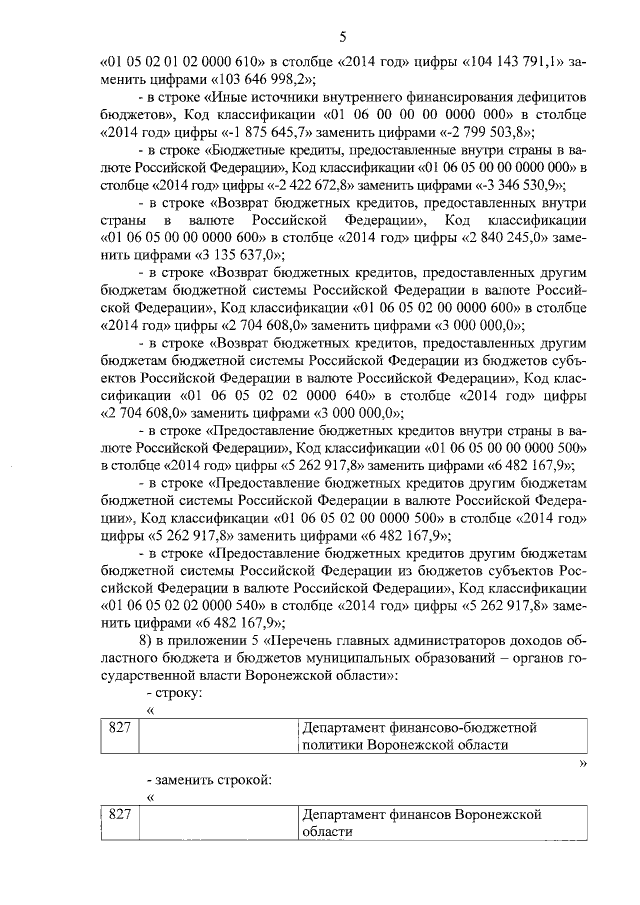 5

«01 05 02 01 02 0000 610» в столбце «2014 год» цифры «104 143 791,1» заменить цифрами «103 646 998,2»;

- в строке «Иные источники внутреннего финансирования дефицитов бюджетов», Код классификации «01 06 00 00 00 0000 000» в столбце «2014 год» цифры «-1 875 645,7» заменить цифрами «-2 799 503,8»;

- в строке «Бюджетные кредиты, предоставленные внутри страны в валюте Российской Федерации», Код классификации «01 06 05 00 00 0000 000» в столбце «2014 год» цифры «-2 422 672,8» заменить цифрами «-3 346 530,9»;

- в строке «Возврат бюджетных кредитов, предоставленных внутри страны в валюте Российской Федерации», Код классификации «01 06 05 00 00 0000 600» в столбце «2014 год» цифры «2 840 245,0» заменить цифрами «3 135 637,0»;

- в строке «Возврат бюджетных кредитов, предоставленных другим бюджетам бюджетной системы Российской Федерации в валюте Российской Федерации», Код классификации «01 06 05 02 00 0000 600» в столбце «2014 год» цифры «2 704 608,0» заменить цифрами «3 000 000,0»;

- в строке «Возврат бюджетных кредитов, предоставленных другим бюджетам бюджетной системы Российской Федерации из бюджетов субъектов Российской Федерации в валюте Российской Федерации», Код классификации «01 06 05 02 02 0000 640» в столбце «2014 год» цифры «2 704 608,0» заменить цифрами «3 000 000,0»;

- в строке «Предоставление бюджетных кредитов внутри страны в валюте Российской Федерации», Код классификации «01 06 05 00 00 0000 500» в столбце «2014 год» цифры «5 262 917,8» заменить цифрами «6 482 167,9»;

- в строке «Предоставление бюджетных кредитов другим бюджетам бюджетной системы Российской Федерации в валюте Российской Федерации», Код классификации «01 06 05 02 00 0000 500» в столбце «2014 год» цифры «5 262 917,8» заменить цифрами «6 482 167,9»;

- в строке «Предоставление бюджетных кредитов другим бюджетам бюджетной системы Российской Федерации из бюджетов субъектов Российской Федерации в валюте Российской Федерации», Код классификации «01 06 05 02 02 0000 540» в столбце «2014 год» цифры «5 262 917,8» заменить цифрами «6 482 167,9»;

8) в приложении 5 «Перечень главных администраторов доходов областного бюджета и бюджетов муниципальных образований – органов государственной власти Воронежской области»:

- строку:

«

| 827 | | Департамент финансово-бюджетной политики Воронежской области |
|---|---|---|

»

- заменить строкой:

«

| 827 | | Департамент финансов Воронежской области |
|---|---|---|